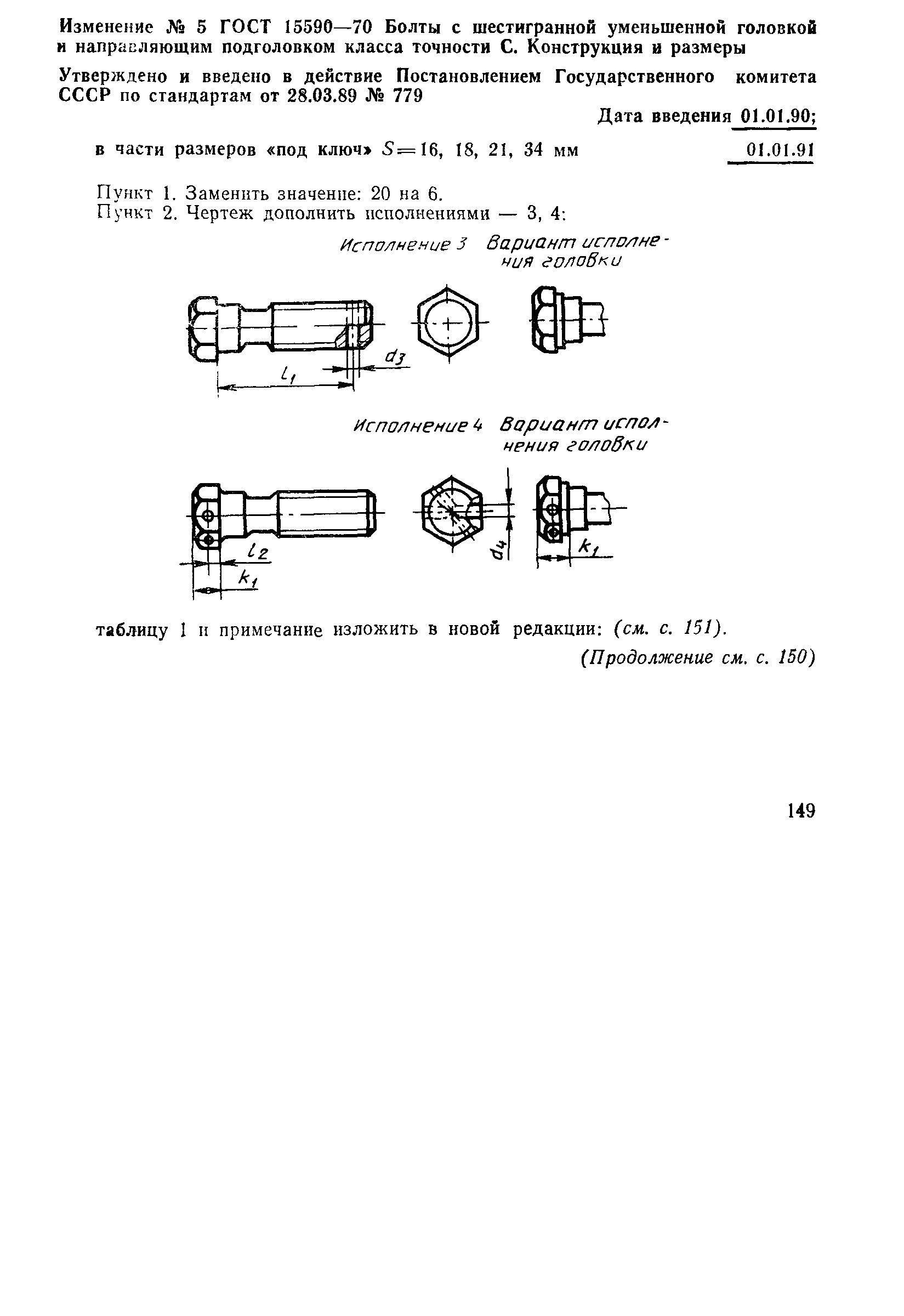 Изменение № 5 ГОСТ 15590—70 Болты с шестигранной уменьшенной головкой и направляющим подголовком класса точности С. Конструкция и размеры

Утверждено и введено в действие Постановлением Государственного комитета СССР по стандартам от 28.03.89 № 779

Дата введения 01.01.90;

в части размеров «под ключ» $S=16$, 18, 21, 34 мм 01.01.91

Пункт 1. Заменить значение: 20 на 6.
Пункт 2. Чертеж дополнить исполнениями — 3, 4:

Исполнение 3 Вариант исполнения головки

$d_3$

$l_1$

Исполнение 4 Вариант исполнения головки

$l_2$

$k_1$

$d_4$

$k_1$

таблицу 1 и примечание изложить в новой редакции: (см. с. 151).

(Продолжение см. с. 150)

149